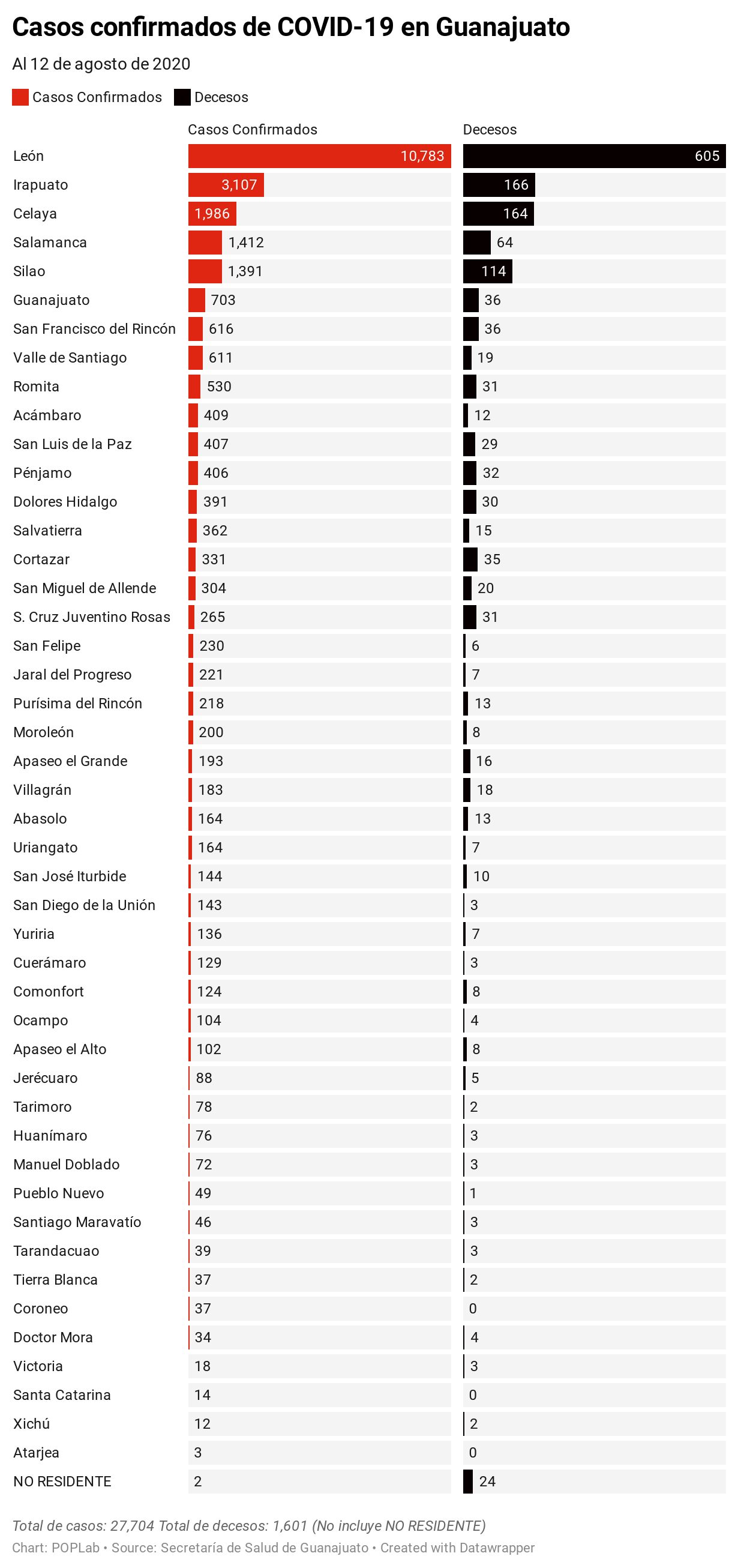 Casos confirmados de COVID-19 en Guanajuato

Al 12 de agosto de 2020

Casos Confirmados  Decesos

| | Casos Confirmados | Decesos |
|---|---|---|
| León | 10,783 | 605 |
| Irapuato | 3,107 | 166 |
| Celaya | 1,986 | 164 |
| Salamanca | 1,412 | 64 |
| Silao | 1,391 | 114 |
| Guanajuato | 703 | 36 |
| San Francisco del Rincón | 616 | 36 |
| Valle de Santiago | 611 | 19 |
| Romita | 530 | 31 |
| Acámbaro | 409 | 12 |
| San Luis de la Paz | 407 | 29 |
| Pénjamo | 406 | 32 |
| Dolores Hidalgo | 391 | 30 |
| Salvatierra | 362 | 15 |
| Cortazar | 331 | 35 |
| San Miguel de Allende | 304 | 20 |
| S. Cruz Juventino Rosas | 265 | 31 |
| San Felipe | 230 | 6 |
| Jaral del Progreso | 221 | 7 |
| Purísima del Rincón | 218 | 13 |
| Moroleón | 200 | 8 |
| Apaseo el Grande | 193 | 16 |
| Villagrán | 183 | 18 |
| Abasolo | 164 | 13 |
| Uriangato | 164 | 7 |
| San José Iturbide | 144 | 10 |
| San Diego de la Unión | 143 | 3 |
| Yuriria | 136 | 7 |
| Cuerámaro | 129 | 3 |
| Comonfort | 124 | 8 |
| Ocampo | 104 | 4 |
| Apaseo el Alto | 102 | 8 |
| Jerécuaro | 88 | 5 |
| Tarimoro | 78 | 2 |
| Huanímaro | 76 | 3 |
| Manuel Doblado | 72 | 3 |
| Pueblo Nuevo | 49 | 1 |
| Santiago Maravatío | 46 | 3 |
| Tarandacuao | 39 | 3 |
| Tierra Blanca | 37 | 2 |
| Coroneo | 37 | 0 |
| Doctor Mora | 34 | 4 |
| Victoria | 18 | 3 |
| Santa Catarina | 14 | 0 |
| Xichú | 12 | 2 |
| Atarjea | 3 | 0 |
| NO RESIDENTE | 2 | 24 |

Total de casos: 27,704 Total de decesos: 1,601 (No incluye NO RESIDENTE)
Chart: POPLab • Source: Secretaría de Salud de Guanajuato • Created with Datawrapper